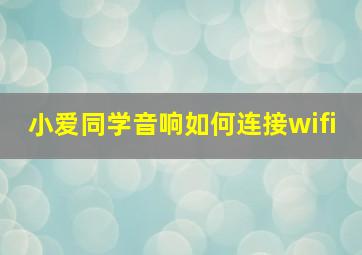 小爱同学音响如何连接wifi